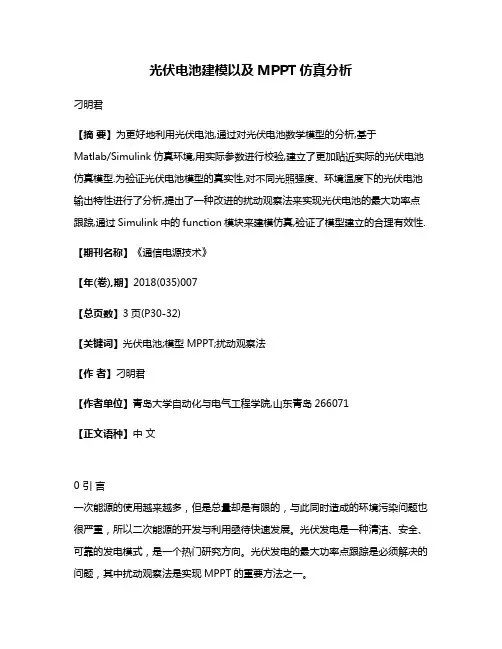 光伏电池建模以及 MPPT 仿真分析

刁明君

【摘 要】为更好地利用光伏电池,通过对光伏电池数学模型的分析,基于 Matlab/Simulink 仿真环境,用实际参数进行校验,建立了更加贴近实际的光伏电池仿真模型.为验证光伏电池模型的真实性,对不同光照强度、环境温度下的光伏电池输出特性进行了分析,提出了一种改进的扰动观察法来实现光伏电池的最大功率点跟踪,通过 Simulink 中的 function 模块来建模仿真,验证了模型建立的合理有效性.

【期刊名称】《通信电源技术》

【年(卷),期】2018(035)007

【总页数】3 页(P30-32)

【关键词】光伏电池;模型 MPPT;扰动观察法

【作 者】刁明君

【作者单位】青岛大学自动化与电气工程学院,山东青岛 266071

【正文语种】中 文

0 引 言
一次能源的使用越来越多，但是总量却是有限的，与此同时造成的环境污染问题也很严重，所以二次能源的开发与利用亟待快速发展。光伏发电是一种清洁、安全、可靠的发电模式，是一个热门研究方向。光伏发电的最大功率点跟踪是必须解决的问题，其中扰动观察法是实现 MPPT 的重要方法之一。